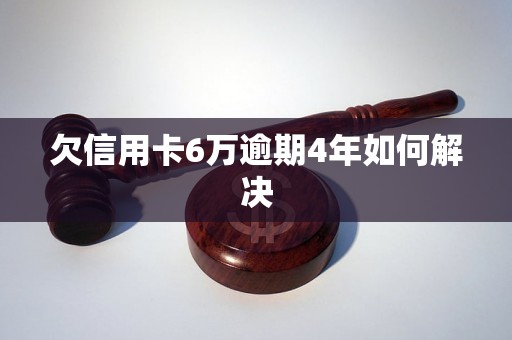 欠信用卡6万逾期4年如何解决